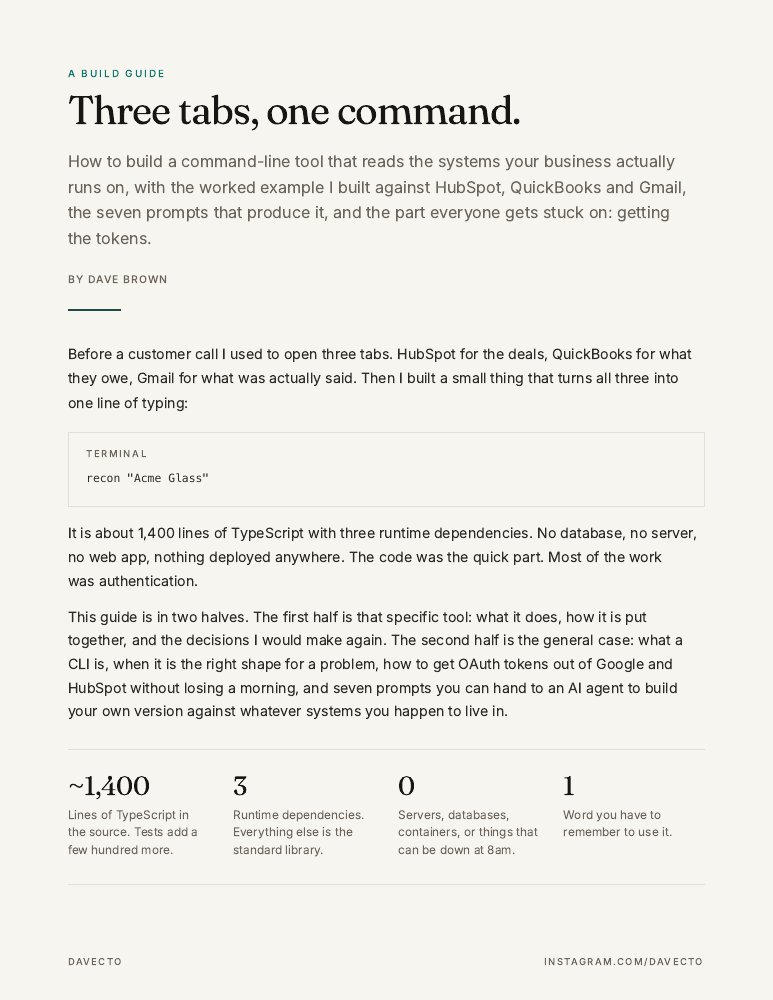 A BUILD GUIDE

Three tabs, one command.

How to build a command-line tool that reads the systems your business actually runs on, with the worked example I built against HubSpot, QuickBooks and Gmail, the seven prompts that produce it, and the part everyone gets stuck on: getting the tokens.

BY DAVE BROWN

Before a customer call I used to open three tabs. HubSpot for the deals, QuickBooks for what they owe, Gmail for what was actually said. Then I built a small thing that turns all three into one line of typing:

TERMINAL

recon "Acme Glass"

It is about 1,400 lines of TypeScript with three runtime dependencies. No database, no server, no web app, nothing deployed anywhere. The code was the quick part. Most of the work was authentication.

This guide is in two halves. The first half is that specific tool: what it does, how it is put together, and the decisions I would make again. The second half is the general case: what a CLI is, when it is the right shape for a problem, how to get OAuth tokens out of Google and HubSpot without losing a morning, and seven prompts you can hand to an AI agent to build your own version against whatever systems you happen to live in.

~1,400
Lines of TypeScript in the source. Tests add a few hundred more.

3
Runtime dependencies. Everything else is the standard library.

0
Servers, databases, containers, or things that can be down at 8am.

1
Word you have to remember to use it.

DAVECTO

INSTAGRAM.COM/DAVECTO